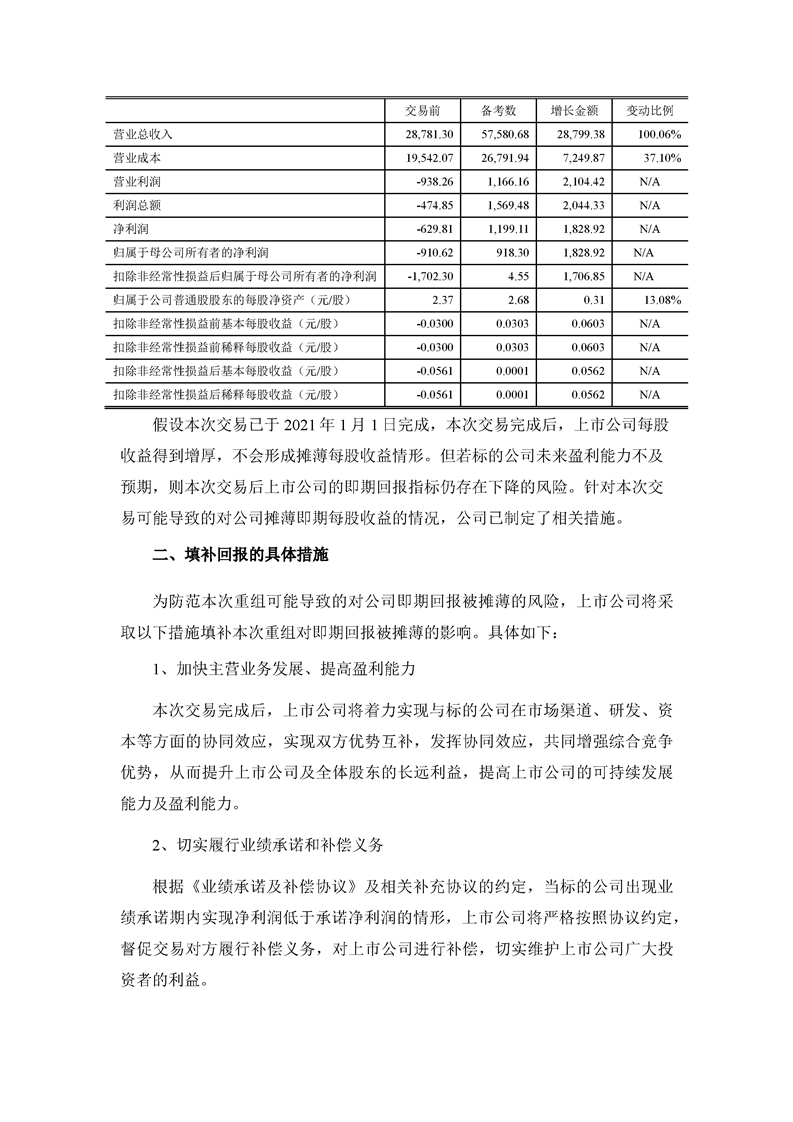 |  | 交易前 | 备考数 | 增长金额 | 变动比例 |
|---|---|---|---|---|
| 营业总收入 | 28,781.30 | 57,580.68 | 28,799.38 | 100.06% |
| 营业成本 | 19,542.07 | 26,791.94 | 7,249.87 | 37.10% |
| 营业利润 | -938.26 | 1,166.16 | 2,104.42 | N/A |
| 利润总额 | -474.85 | 1,569.48 | 2,044.33 | N/A |
| 净利润 | -629.81 | 1,199.11 | 1,828.92 | N/A |
| 归属于母公司所有者的净利润 | -910.62 | 918.30 | 1,828.92 | N/A |
| 扣除非经常性损益后归属于母公司所有者的净利润 | -1,702.30 | 4.55 | 1,706.85 | N/A |
| 归属于公司普通股股东的每股净资产（元/股） | 2.37 | 2.68 | 0.31 | 13.08% |
| 扣除非经常性损益前基本每股收益（元/股） | -0.0300 | 0.0303 | 0.0603 | N/A |
| 扣除非经常性损益前稀释每股收益（元/股） | -0.0300 | 0.0303 | 0.0603 | N/A |
| 扣除非经常性损益后基本每股收益（元/股） | -0.0561 | 0.0001 | 0.0562 | N/A |
| 扣除非经常性损益后稀释每股收益（元/股） | -0.0561 | 0.0001 | 0.0562 | N/A |

假设本次交易已于 2021 年 1 月 1 日完成，本次交易完成后，上市公司每股收益得到增厚，不会形成摊薄每股收益情形。但若标的公司未来盈利能力不及预期，则本次交易后上市公司的即期回报指标仍存在下降的风险。针对本次交易可能导致的对公司摊薄即期每股收益的情况，公司已制定了相关措施。

二、填补回报的具体措施

为防范本次重组可能导致的对公司即期回报被摊薄的风险，上市公司将采取以下措施填补本次重组对即期回报被摊薄的影响。具体如下：

1、加快主营业务发展、提高盈利能力

本次交易完成后，上市公司将着力实现与标的公司在市场渠道、研发、资本等方面的协同效应，实现双方优势互补，发挥协同效应，共同增强综合竞争优势，从而提升上市公司及全体股东的长远利益，提高上市公司的可持续发展能力及盈利能力。

2、切实履行业绩承诺和补偿义务

根据《业绩承诺及补偿协议》及相关补充协议的约定，当标的公司出现业绩承诺期内实现净利润低于承诺净利润的情形，上市公司将严格按照协议约定，督促交易对方履行补偿义务，对上市公司进行补偿，切实维护上市公司广大投资者的利益。